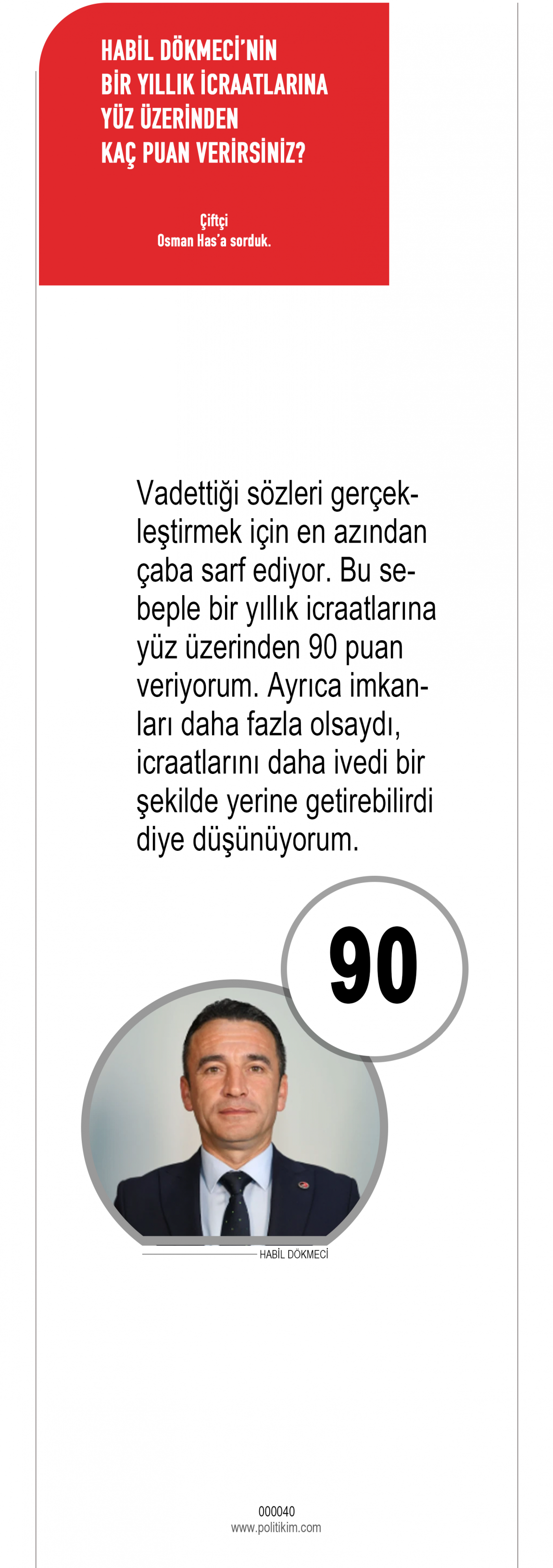 HABİL DÖKMECİ'NİN
BİR YILLIK İCRAATLARINA
YÜZ ÜZERİNDEN
KAÇ PUAN VERİRSİNİZ?

Çiftçi
Osman Has'a sorduk.

Vadettiği sözleri gerçekleştirmek için en azından çaba sarf ediyor. Bu sebeple bir yıllık icraatlarına yüz üzerinden 90 puan veriyorum. Ayrıca imkanları daha fazla olsaydı, icraatlarını daha ivedi bir şekilde yerine getirebilirdi diye düşünüyorum.

90

HABİL DÖKMECİ

000040
www.politikim.com